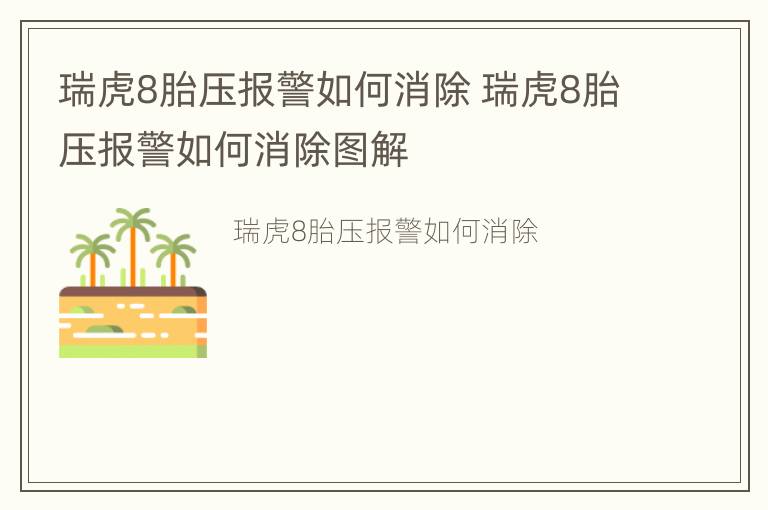 瑞虎8胎压报警如何消除 瑞虎8胎压报警如何消除图解

瑞虎8胎压报警如何消除